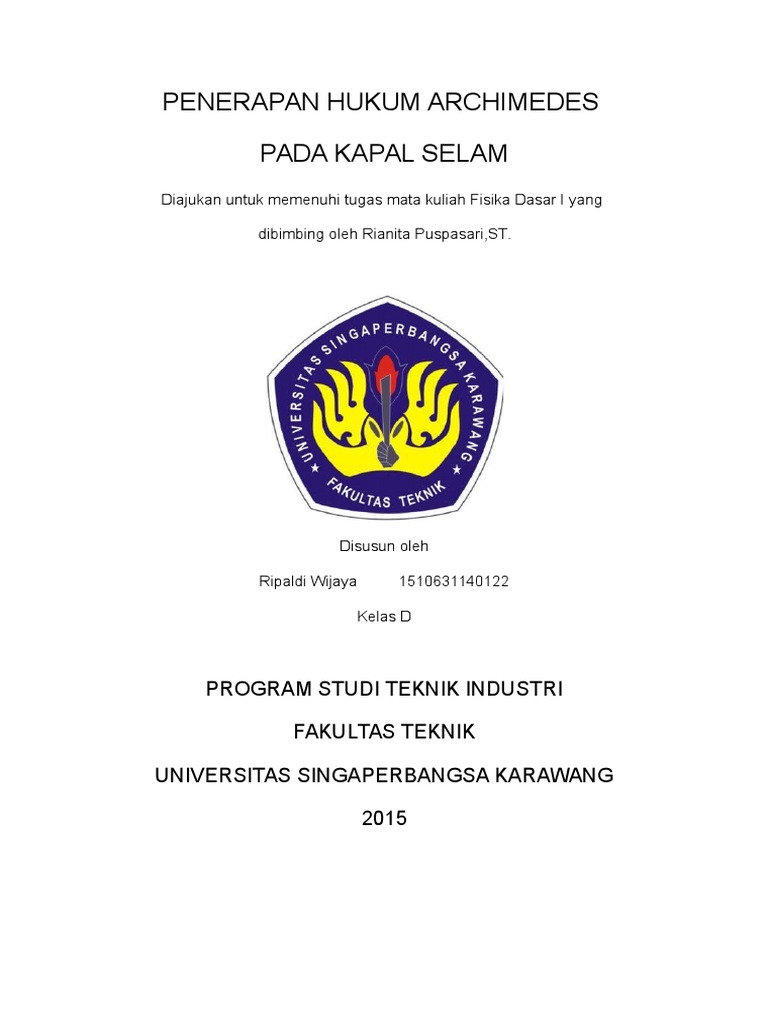 PENERAPAN HUKUM ARCHIMEDES

PADA KAPAL SELAM

Diajukan untuk memenuhi tugas mata kuliah Fisika Dasar I yang dibimbing oleh Rianita Puspasari,ST.

UNIVERSITAS SINGAPERBANGSA KARAWANG

FAKULTAS TEKNIK

Disusun oleh

Ripaldi Wijaya 1510631140122

Kelas D

PROGRAM STUDI TEKNIK INDUSTRI

FAKULTAS TEKNIK

UNIVERSITAS SINGAPERBANGSA KARAWANG

2015